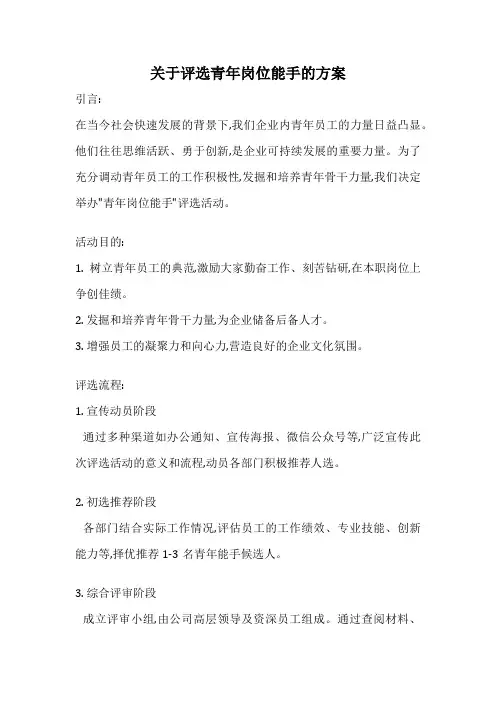 关于评选青年岗位能手的方案

引言:

在当今社会快速发展的背景下,我们企业内青年员工的力量日益凸显。他们往往思维活跃、勇于创新,是企业可持续发展的重要力量。为了充分调动青年员工的工作积极性,发掘和培养青年骨干力量,我们决定举办"青年岗位能手"评选活动。

活动目的:

1. 树立青年员工的典范,激励大家勤奋工作、刻苦钻研,在本职岗位上争创佳绩。

2. 发掘和培养青年骨干力量,为企业储备后备人才。

3. 增强员工的凝聚力和向心力,营造良好的企业文化氛围。

评选流程:

1. 宣传动员阶段

通过多种渠道如办公通知、宣传海报、微信公众号等,广泛宣传此次评选活动的意义和流程,动员各部门积极推荐人选。

2. 初选推荐阶段

各部门结合实际工作情况,评估员工的工作绩效、专业技能、创新能力等,择优推荐 1-3 名青年能手候选人。

3. 综合评审阶段

成立评审小组,由公司高层领导及资深员工组成。通过查阅材料、